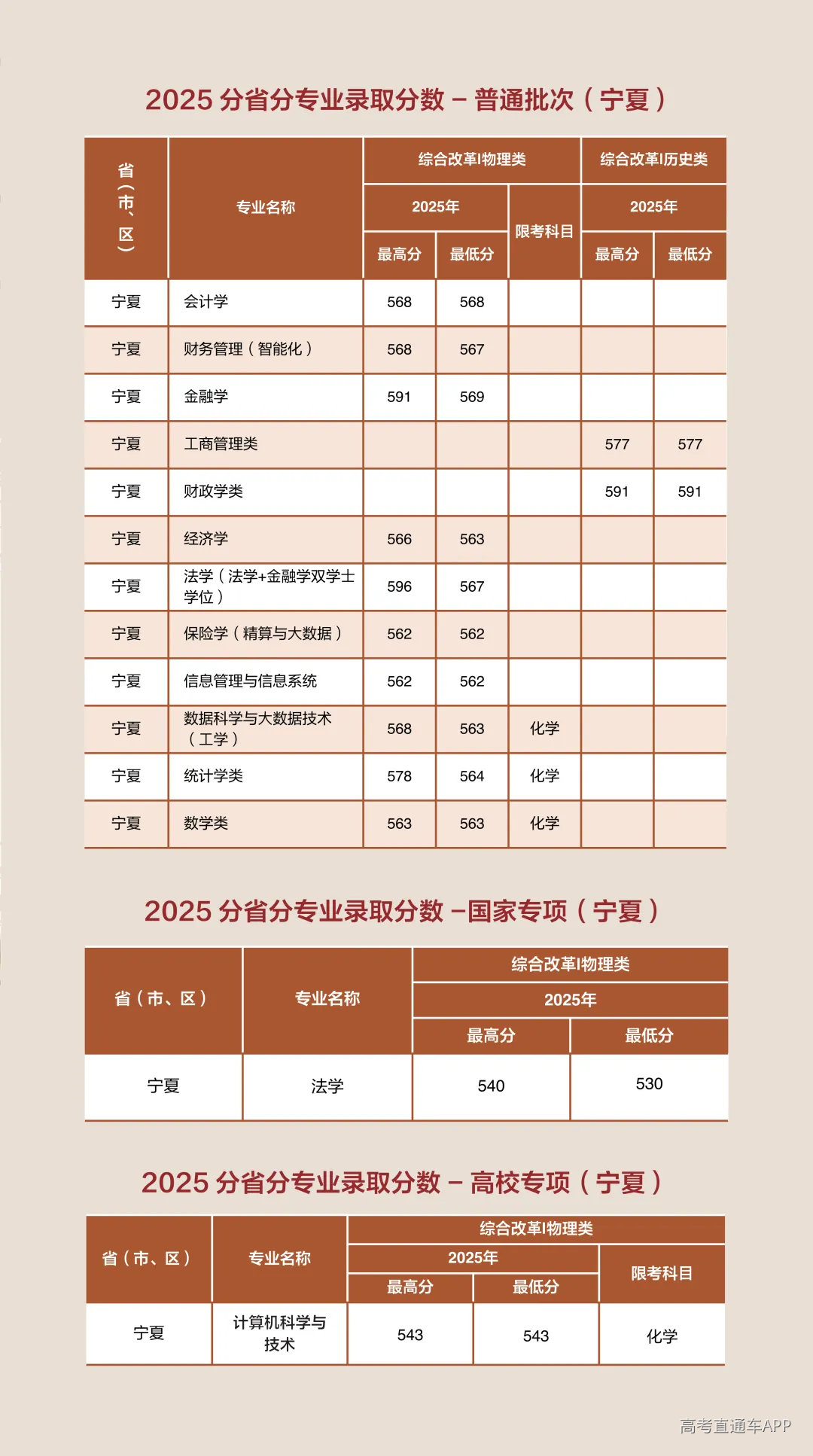 2025分省分专业录取分数－普通批次（宁夏）

| 省（市、区） | 专业名称 | 综合改革I物理类 | | | 综合改革I历史类 | |
|---|---|---|---|---|---|---|
| | | 2025年 | | 限考科目 | 2025年 | |
| | | 最高分 | 最低分 | | 最高分 | 最低分 |
| 宁夏 | 会计学 | 568 | 568 | | | |
| 宁夏 | 财务管理（智能化） | 568 | 567 | | | |
| 宁夏 | 金融学 | 591 | 569 | | | |
| 宁夏 | 工商管理类 | | | | 577 | 577 |
| 宁夏 | 财政学类 | | | | 591 | 591 |
| 宁夏 | 经济学 | 566 | 563 | | | |
| 宁夏 | 法学（法学+金融学双学士学位） | 596 | 567 | | | |
| 宁夏 | 保险学（精算与大数据） | 562 | 562 | | | |
| 宁夏 | 信息管理与信息系统 | 562 | 562 | | | |
| 宁夏 | 数据科学与大数据技术（工学） | 568 | 563 | 化学 | | |
| 宁夏 | 统计学类 | 578 | 564 | 化学 | | |
| 宁夏 | 数学类 | 563 | 563 | 化学 | | |

2025分省分专业录取分数－国家专项（宁夏）

| 省（市、区） | 专业名称 | 综合改革I物理类 | |
|---|---|---|---|
| | | 2025年 | |
| | | 最高分 | 最低分 |
| 宁夏 | 法学 | 540 | 530 |

2025分省分专业录取分数－高校专项（宁夏）

| 省（市、区） | 专业名称 | 综合改革I物理类 | | |
|---|---|---|---|---|
| | | 2025年 | | 限考科目 |
| | | 最高分 | 最低分 | |
| 宁夏 | 计算机科学与技术 | 543 | 543 | 化学 |

高考直通车APP